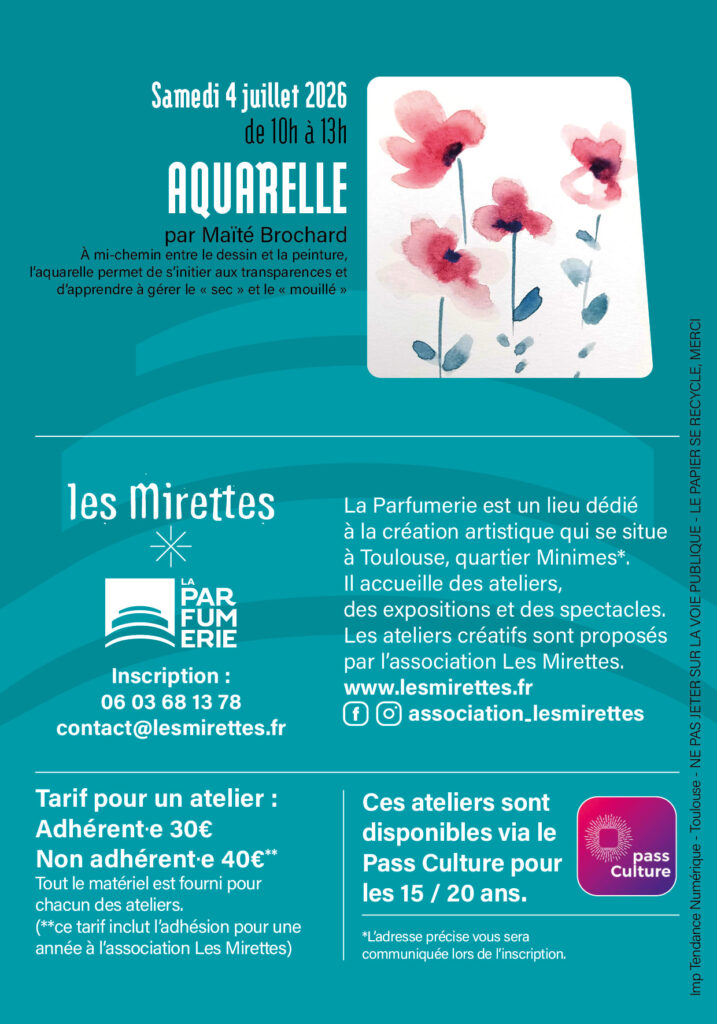 Samedi 4 juillet 2026
de 10h à 13h
AQUARELLE
par Maïté Brochard
À mi-chemin entre le dessin et la peinture, l'aquarelle permet de s'initier aux transparences et d'apprendre à gérer le « sec » et le « mouillé »

les Mirettes

LA PAR FUM ERIE

Inscription :
06 03 68 13 78
contact@lesmirettes.fr

La Parfumerie est un lieu dédié à la création artistique qui se situe à Toulouse, quartier Minimes*. Il accueille des ateliers, des expositions et des spectacles. Les ateliers créatifs sont proposés par l'association Les Mirettes.
www.lesmirettes.fr
association_lesmirettes

Tarif pour un atelier :
Adhérent·e 30€
Non adhérent·e 40€**
Tout le matériel est fourni pour chacun des ateliers.
(**ce tarif inclut l'adhésion pour une année à l'association Les Mirettes)

Ces ateliers sont disponibles via le Pass Culture pour les 15 / 20 ans.

pass Culture

*L'adresse précise vous sera communiquée lors de l'inscription.

Imp Tendance Numérique - Toulouse - NE PAS JETER SUR LA VOIE PUBLIQUE - LE PAPIER SE RECYCLE, MERCI